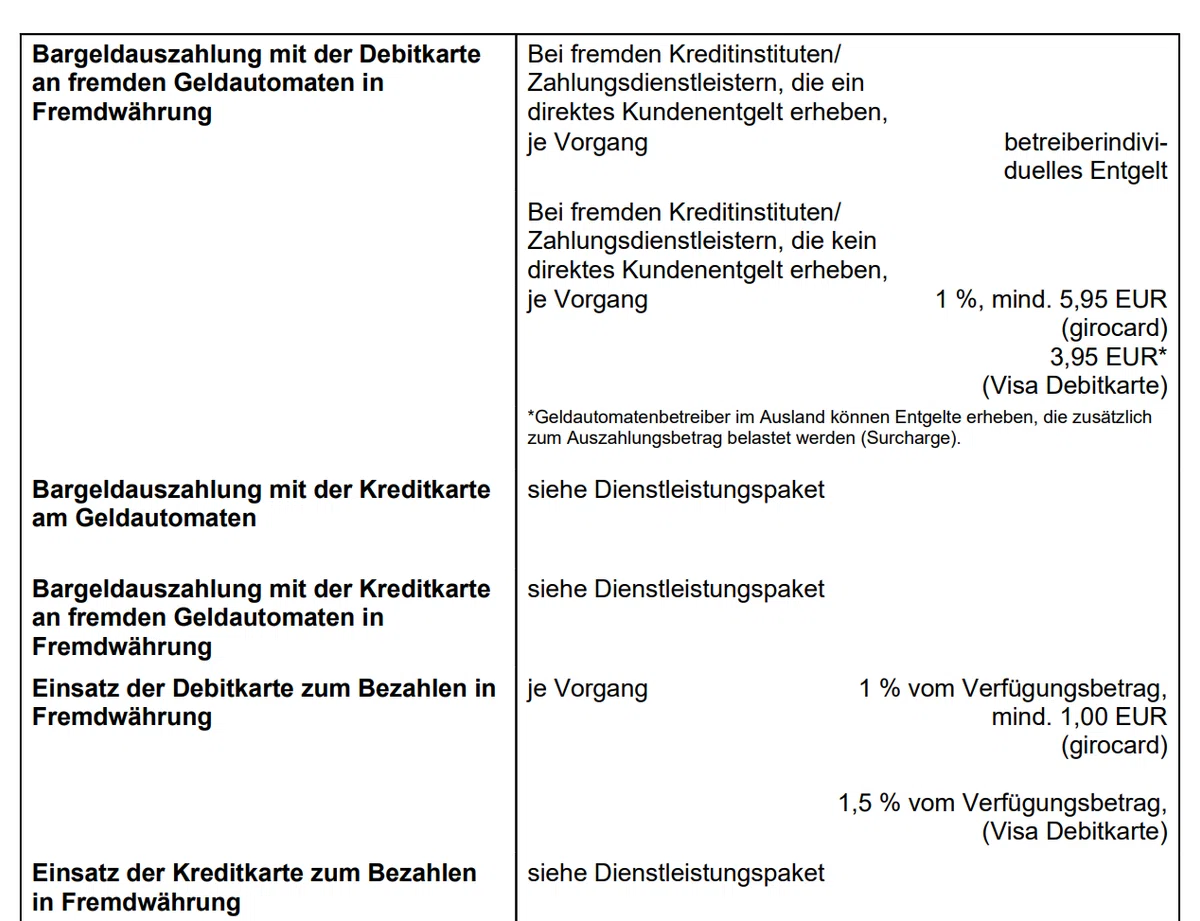 | | |
|---|---|
| **Bargeldauszahlung mit der Debitkarte an fremden Geldautomaten in Fremdwährung** | Bei fremden Kreditinstituten/ Zahlungsdienstleistern, die ein direktes Kundenentgelt erheben, je Vorgang betreiberindividuelles Entgelt<br><br>Bei fremden Kreditinstituten/ Zahlungsdienstleistern, die kein direktes Kundenentgelt erheben, je Vorgang 1 %, mind. 5,95 EUR (girocard) 3,95 EUR* (Visa Debitkarte)<br><br>*Geldautomatenbetreiber im Ausland können Entgelte erheben, die zusätzlich zum Auszahlungsbetrag belastet werden (Surcharge). |
| **Bargeldauszahlung mit der Kreditkarte am Geldautomaten** | siehe Dienstleistungspaket |
| **Bargeldauszahlung mit der Kreditkarte an fremden Geldautomaten in Fremdwährung** | siehe Dienstleistungspaket |
| **Einsatz der Debitkarte zum Bezahlen in Fremdwährung** | je Vorgang 1 % vom Verfügungsbetrag, mind. 1,00 EUR (girocard)<br><br>1,5 % vom Verfügungsbetrag, (Visa Debitkarte) |
| **Einsatz der Kreditkarte zum Bezahlen in Fremdwährung** | siehe Dienstleistungspaket |